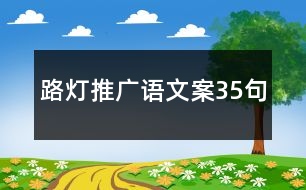 路灯推广语文案35句